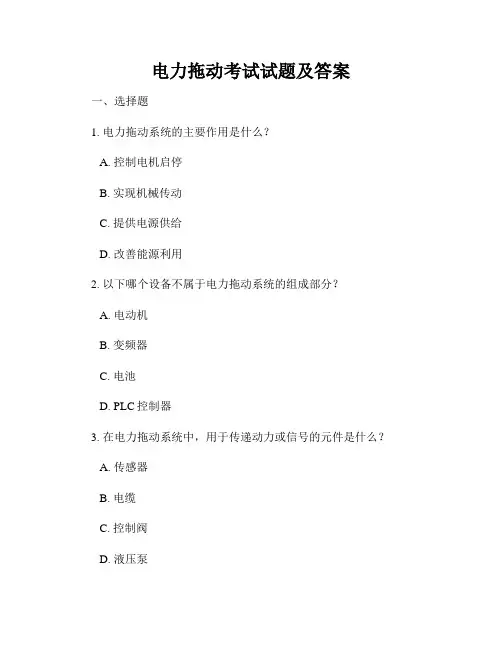 电力拖动考试试题及答案

一、选择题

1. 电力拖动系统的主要作用是什么？

A. 控制电机启停

B. 实现机械传动

C. 提供电源供给

D. 改善能源利用

2. 以下哪个设备不属于电力拖动系统的组成部分？

A. 电动机

B. 变频器

C. 电池

D. PLC 控制器

3. 在电力拖动系统中，用于传递动力或信号的元件是什么？

A. 传感器

B. 电缆

C. 控制阀

D. 液压泵